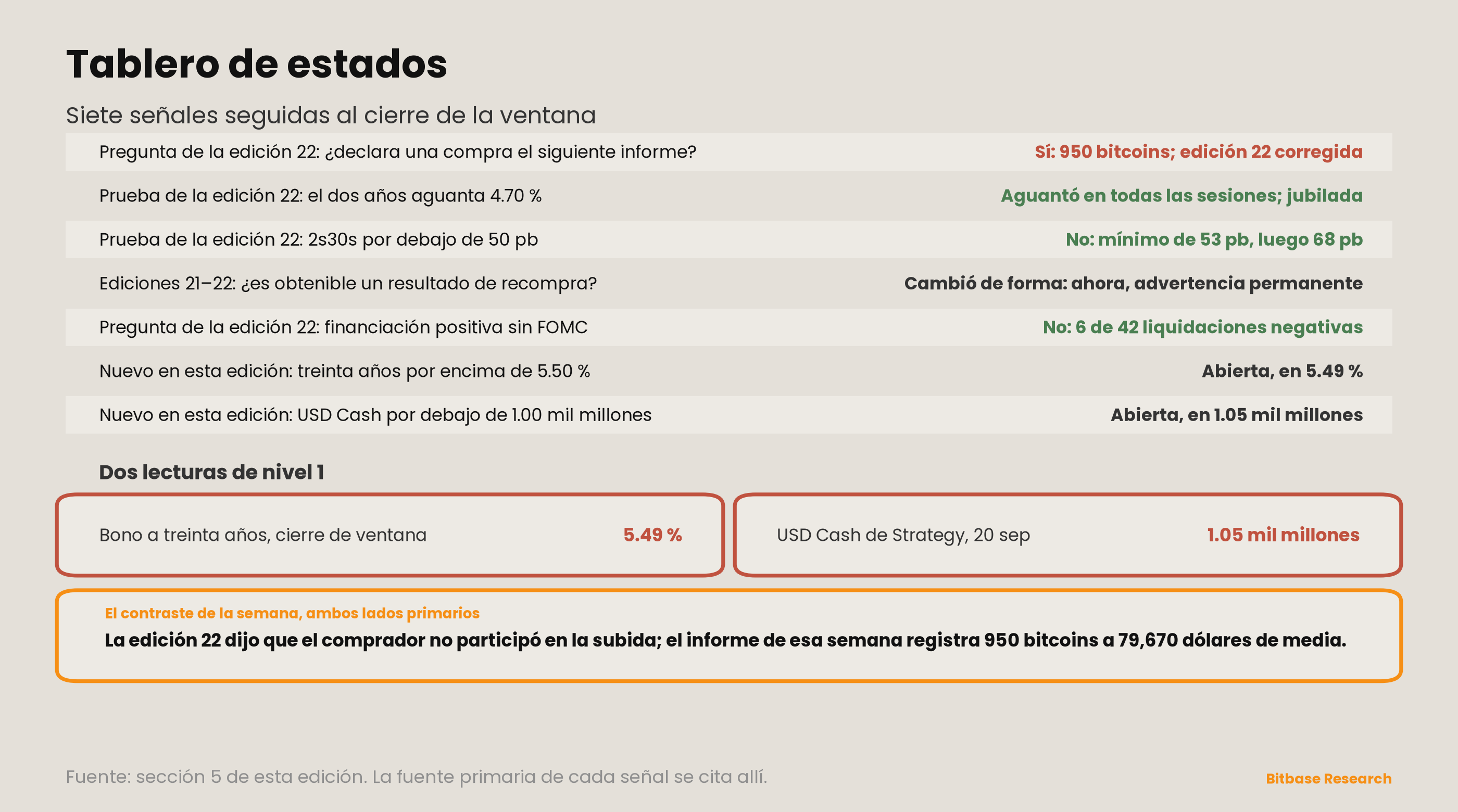 Tablero de estados

Siete señales seguidas al cierre de la ventana

| | |
|---|---|
| Pregunta de la edición 22: ¿declara una compra el siguiente informe? | Sí: 950 bitcoins; edición 22 corregida |
| Prueba de la edición 22: el dos años aguanta 4.70 % | Aguantó en todas las sesiones; jubilada |
| Prueba de la edición 22: 2s30s por debajo de 50 pb | No: mínimo de 53 pb, luego 68 pb |
| Ediciones 21–22: ¿es obtenible un resultado de recompra? | Cambió de forma: ahora, advertencia permanente |
| Pregunta de la edición 22: financiación positiva sin FOMC | No: 6 de 42 liquidaciones negativas |
| Nuevo en esta edición: treinta años por encima de 5.50 % | Abierta, en 5.49 % |
| Nuevo en esta edición: USD Cash por debajo de 1.00 mil millones | Abierta, en 1.05 mil millones |

Dos lecturas de nivel 1

Bono a treinta años, cierre de ventana 5.49 %

USD Cash de Strategy, 20 sep 1.05 mil millones

El contraste de la semana, ambos lados primarios

La edición 22 dijo que el comprador no participó en la subida; el informe de esa semana registra 950 bitcoins a 79,670 dólares de media.

Fuente: sección 5 de esta edición. La fuente primaria de cada señal se cita allí.

Bitbase Research